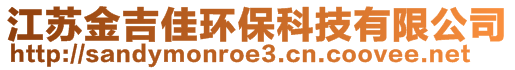 江苏金吉佳环保科技有限公司
http://sandymonroe3.cn.coovee.net